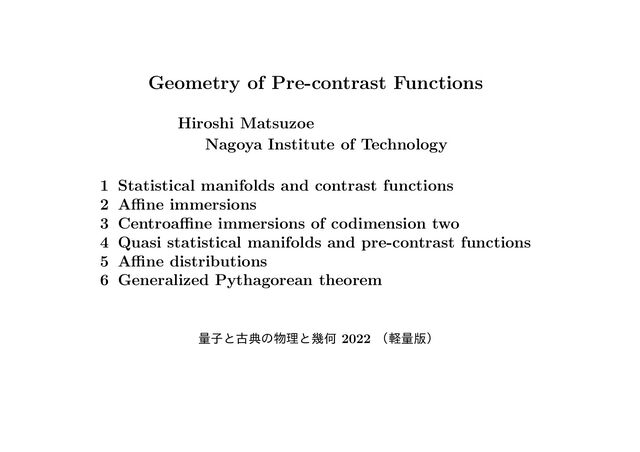 Geometry of Pre-contrast Functions

Hiroshi Matsuzoe
Nagoya Institute of Technology

1 Statistical manifolds and contrast functions
2 Affine immersions
3 Centroaffine immersions of codimension two
4 Quasi statistical manifolds and pre-contrast functions
5 Affine distributions
6 Generalized Pythagorean theorem

量子と古典の物理と幾何 2022 （軽量版）